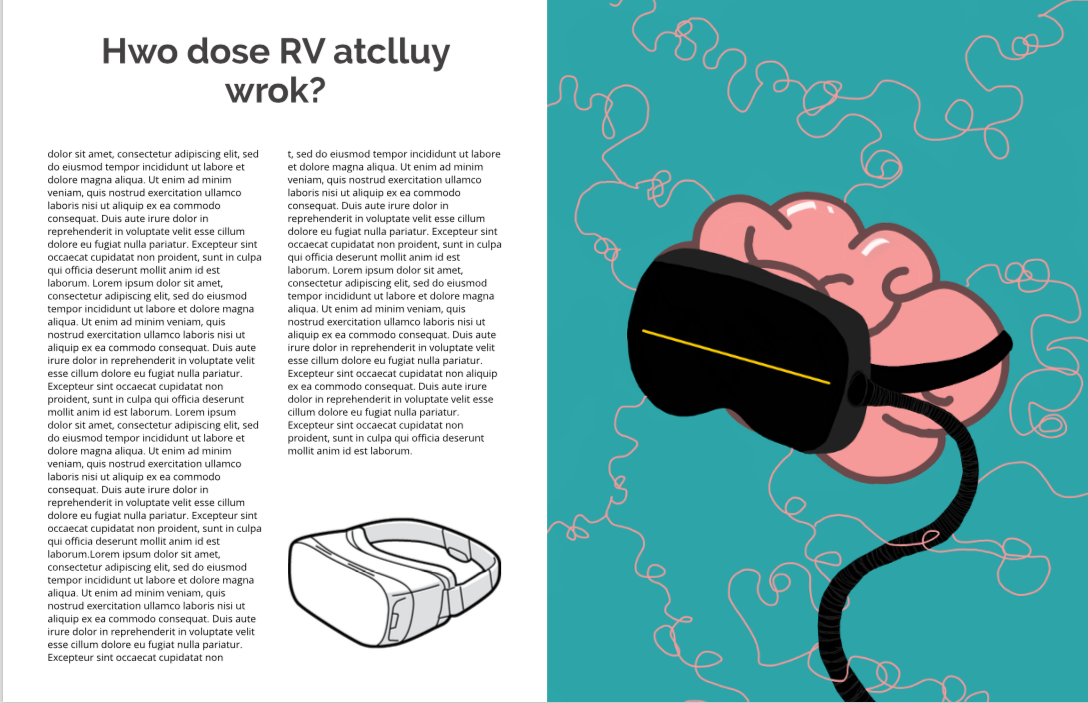 Hwo dose RV atclluy wrok?

dolor sit amet, consectetur adipiscing elit, sed do eiusmod tempor incididunt ut labore et dolore magna aliqua. Ut enim ad minim veniam, quis nostrud exercitation ullamco laboris nisi ut aliquip ex ea commodo consequat. Duis aute irure dolor in reprehenderit in voluptate velit esse cillum dolore eu fugiat nulla pariatur. Excepteur sint occaecat cupidatat non proident, sunt in culpa qui officia deserunt mollit anim id est laborum. Lorem ipsum dolor sit amet, consectetur adipiscing elit, sed do eiusmod tempor incididunt ut labore et dolore magna aliqua. Ut enim ad minim veniam, quis nostrud exercitation ullamco laboris nisi ut aliquip ex ea commodo consequat. Duis aute irure dolor in reprehenderit in voluptate velit esse cillum dolore eu fugiat nulla pariatur. Excepteur sint occaecat cupidatat non proident, sunt in culpa qui officia deserunt mollit anim id est laborum. Lorem ipsum dolor sit amet, consectetur adipiscing elit, sed do eiusmod tempor incididunt ut labore et dolore magna aliqua. Ut enim ad minim veniam, quis nostrud exercitation ullamco laboris nisi ut aliquip ex ea commodo consequat. Duis aute irure dolor in reprehenderit in voluptate velit esse cillum dolore eu fugiat nulla pariatur. Excepteur sint occaecat cupidatat non proident, sunt in culpa qui officia deserunt mollit anim id est laborum.Lorem ipsum dolor sit amet, consectetur adipiscing elit, sed do eiusmod tempor incididunt ut labore et dolore magna aliqua. Ut enim ad minim veniam, quis nostrud exercitation ullamco laboris nisi ut aliquip ex ea commodo consequat. Duis aute irure dolor in reprehenderit in voluptate velit esse cillum dolore eu fugiat nulla pariatur. Excepteur sint occaecat cupidatat non

t, sed do eiusmod tempor incididunt ut labore et dolore magna aliqua. Ut enim ad minim veniam, quis nostrud exercitation ullamco laboris nisi ut aliquip ex ea commodo consequat. Duis aute irure dolor in reprehenderit in voluptate velit esse cillum dolore eu fugiat nulla pariatur. Excepteur sint occaecat cupidatat non proident, sunt in culpa qui officia deserunt mollit anim id est laborum. Lorem ipsum dolor sit amet, consectetur adipiscing elit, sed do eiusmod tempor incididunt ut labore et dolore magna aliqua. Ut enim ad minim veniam, quis nostrud exercitation ullamco laboris nisi ut aliquip ex ea commodo consequat. Duis aute irure dolor in reprehenderit in voluptate velit esse cillum dolore eu fugiat nulla pariatur. Excepteur sint occaecat cupidatat non aliquip ex ea commodo consequat. Duis aute irure dolor in reprehenderit in voluptate velit esse cillum dolore eu fugiat nulla pariatur. Excepteur sint occaecat cupidatat non proident, sunt in culpa qui officia deserunt mollit anim id est laborum.